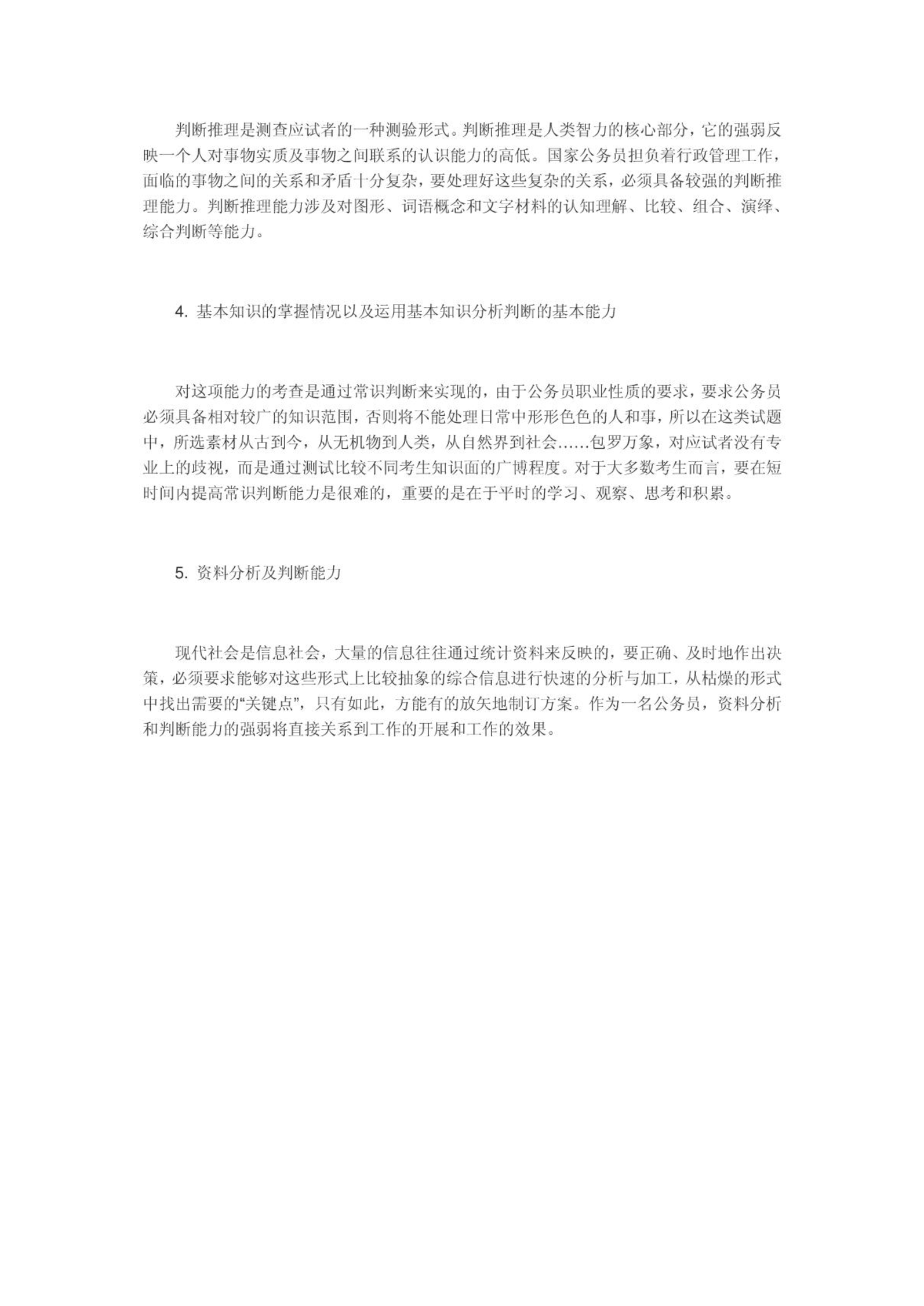 判断推理是测查应试者的一种测验形式。判断推理是人类智力的核心部分，它的强弱反映一个人对事物实质及事物之间联系的认识能力的高低。国家公务员担负着行政管理工作，面临的事物之间的关系和矛盾十分复杂，要处理好这些复杂的关系，必须具备较强的判断推理能力。判断推理能力涉及对图形、词语概念和文字材料的认知理解、比较、组合、演绎、综合判断等能力。

4. 基本知识的掌握情况以及运用基本知识分析判断的基本能力

对这项能力的考查是通过常识判断来实现的，由于公务员职业性质的要求，要求公务员必须具备相对较广的知识范围，否则将不能处理日常中形形色色的人和事，所以在这类试题中，所选素材从古到今，从无机物到人类，从自然界到社会……包罗万象，对应试者没有专业上的歧视，而是通过测试比较不同考生知识面的广博程度。对于大多数考生而言，要在短时间内提高常识判断能力是很难的，重要的是在于平时的学习、观察、思考和积累。

5. 资料分析及判断能力

现代社会是信息社会，大量的信息往往通过统计资料来反映的，要正确、及时地作出决策，必须要求能够对这些形式上比较抽象的综合信息进行快速的分析与加工，从枯燥的形式中找出需要的“关键点”，只有如此，方能有的放矢地制订方案。作为一名公务员，资料分析和判断能力的强弱将直接关系到工作的开展和工作的效果。